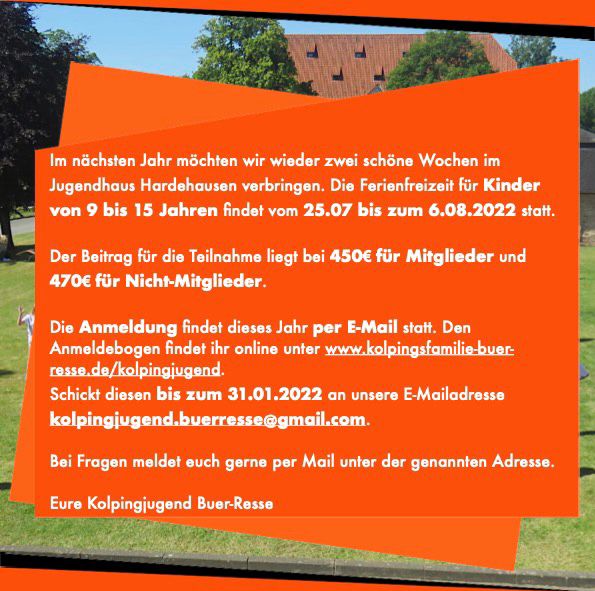 Im nächsten Jahr möchten wir wieder zwei schöne Wochen im Jugendhaus Hardehausen verbringen. Die Ferienfreizeit für Kinder von 9 bis 15 Jahren findet vom 25.07 bis zum 6.08.2022 statt.

Der Beitrag für die Teilnahme liegt bei 450€ für Mitglieder und 470€ für Nicht-Mitglieder.

Die Anmeldung findet dieses Jahr per E-Mail statt. Den Anmeldebogen findet ihr online unter www.kolpingsfamilie-buer-resse.de/kolpingjugend.
Schickt diesen bis zum 31.01.2022 an unsere E-Mailadresse kolpingjugend.buerresse@gmail.com.

Bei Fragen meldet euch gerne per Mail unter der genannten Adresse.

Eure Kolpingjugend Buer-Resse